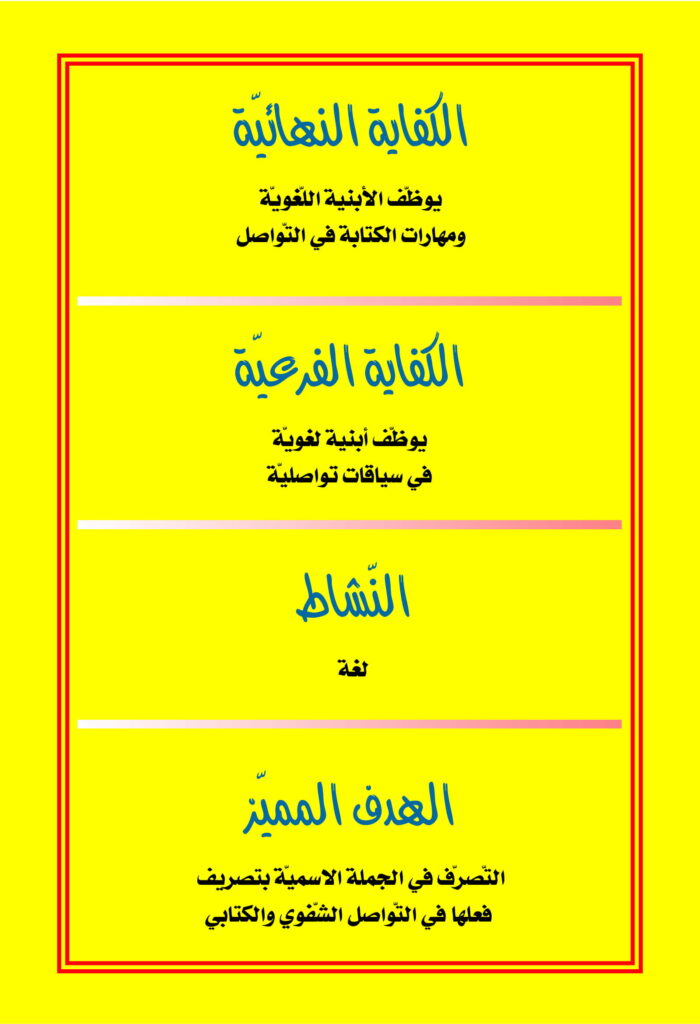 الكفاية النهائيّة

يوظّف الأبنية اللّغويّة
ومهارات الكتابة في التّواصل

الكفاية الفرعيّة

يوظّف أبنية لغويّة
في سياقات تواصليّة

النّشاط

لغة

الهدف المميّز

التّصرّف في الجملة الاسميّة بتصريف
فعلها في التّواصل الشّفوي والكتابي